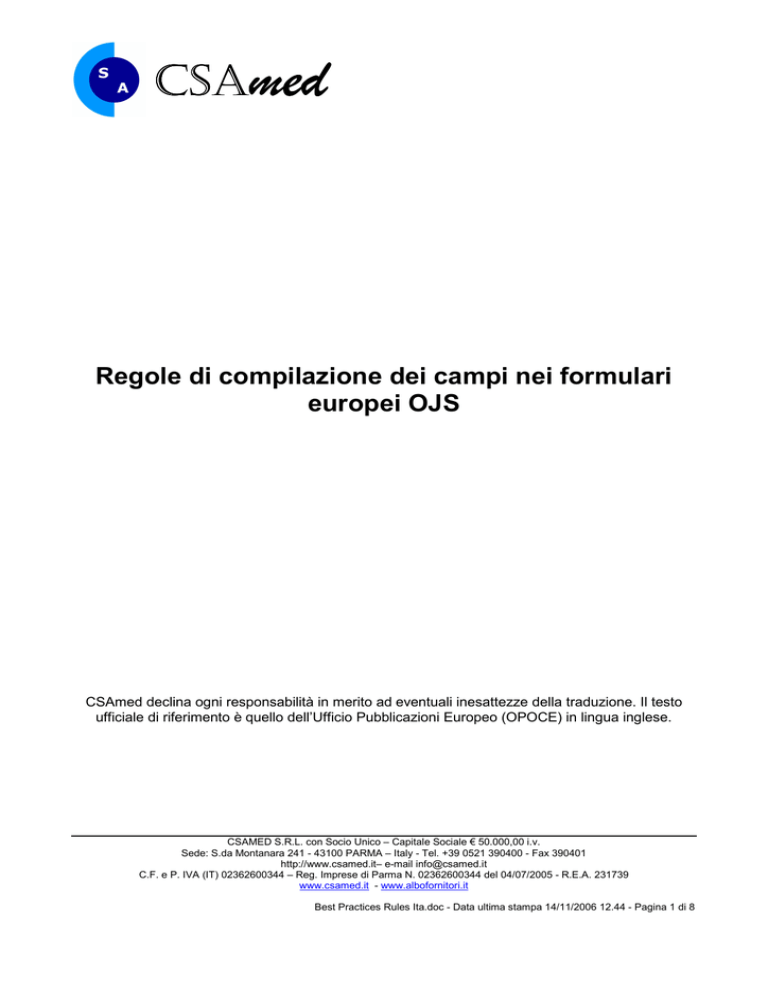 S A CSAmed

Regole di compilazione dei campi nei formulari europei OJS

CSAmed declina ogni responsabilità in merito ad eventuali inesattezze della traduzione. Il testo ufficiale di riferimento è quello dell'Ufficio Pubblicazioni Europeo (OPOCE) in lingua inglese.

CSAMED S.R.L. con Socio Unico – Capitale Sociale € 50.000,00 i.v.
Sede: S.da Montanara 241 - 43100 PARMA – Italy - Tel. +39 0521 390400 - Fax 390401
http://www.csamed.it– e-mail info@csamed.it
C.F. e P. IVA (IT) 02362600344 – Reg. Imprese di Parma N. 02362600344 del 04/07/2005 - R.E.A. 231739
www.csamed.it - www.albofornitori.it

Best Practices Rules Ita.doc - Data ultima stampa 14/11/2006 12.44 - Pagina 1 di 8